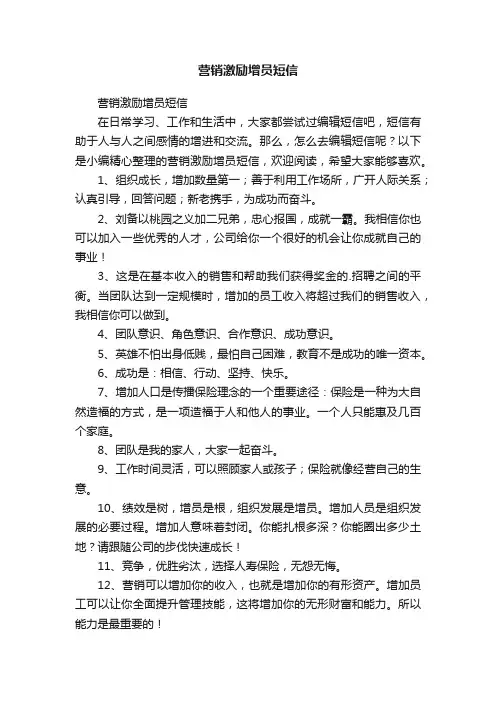 营销激励增员短信

营销激励增员短信

在日常学习、工作和生活中，大家都尝试过编辑短信吧，短信有助于人与人之间感情的增进和交流。那么，怎么去编辑短信呢？以下是小编精心整理的营销激励增员短信，欢迎阅读，希望大家能够喜欢。

1、组织成长，增加数量第一；善于利用工作场所，广开人际关系；认真引导，回答问题；新老携手，为成功而奋斗。

2、刘备以桃园之义加二兄弟，忠心报国，成就一霸。我相信你也可以加入一些优秀的人才，公司给你一个很好的机会让你成就自己的事业！

3、这是在基本收入的销售和帮助我们获得奖金的.招聘之间的平衡。当团队达到一定规模时，增加的员工收入将超过我们的销售收入，我相信你可以做到。

4、团队意识、角色意识、合作意识、成功意识。

5、英雄不怕出身低贱，最怕自己困难，教育不是成功的唯一资本。

6、成功是：相信、行动、坚持、快乐。

7、增加人口是传播保险理念的一个重要途径：保险是一种为大自然造福的方式，是一项造福于人和他人的事业。一个人只能惠及几百个家庭。

8、团队是我的家人，大家一起奋斗。

9、工作时间灵活，可以照顾家人或孩子；保险就像经营自己的生意。

10、绩效是树，增员是根，组织发展是增员。增加人员是组织发展的必要过程。增加人意味着封闭。你能扎根多深？你能圈出多少土地？请跟随公司的步伐快速成长！

11、竞争，优胜劣汰，选择人寿保险，无怨无悔。

12、营销可以增加你的收入，也就是增加你的有形资产。增加员工可以让你全面提升管理技能，这将增加你的无形财富和能力。所以能力是最重要的！